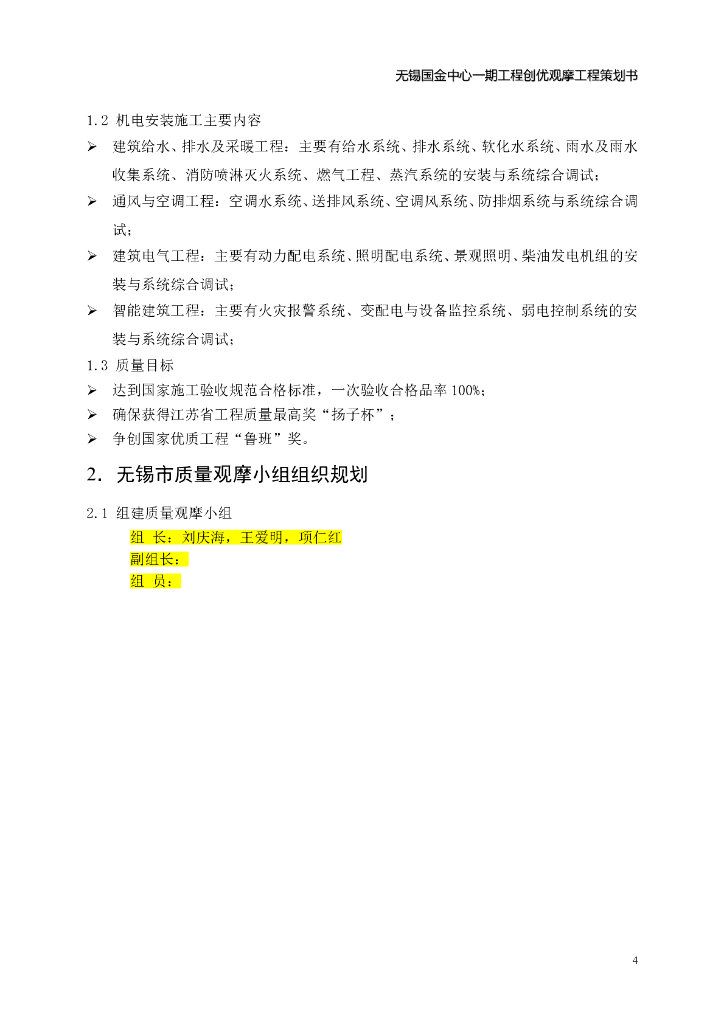 无锡国金中心一期工程创优观摩工程策划书

1.2 机电安装施工主要内容

➢ 建筑给水、排水及采暖工程：主要有给水系统、排水系统、软化水系统、雨水及雨水收集系统、消防喷淋灭火系统、燃气工程、蒸汽系统的安装与系统综合调试；

➢ 通风与空调工程：空调水系统、送排风系统、空调风系统、防排烟系统与系统综合调试；

➢ 建筑电气工程：主要有动力配电系统、照明配电系统、景观照明、柴油发电机组的安装与系统综合调试；

➢ 智能建筑工程：主要有火灾报警系统、变配电与设备监控系统、弱电控制系统的安装与系统综合调试；

1.3 质量目标

➢ 达到国家施工验收规范合格标准，一次验收合格品率 100%；

➢ 确保获得江苏省工程质量最高奖“扬子杯”；

➢ 争创国家优质工程“鲁班”奖。

2. 无锡市质量观摩小组组织规划

2.1 组建质量观摩小组

组 长：刘庆海，王爱明，项仁红

副组长：

组 员：

4